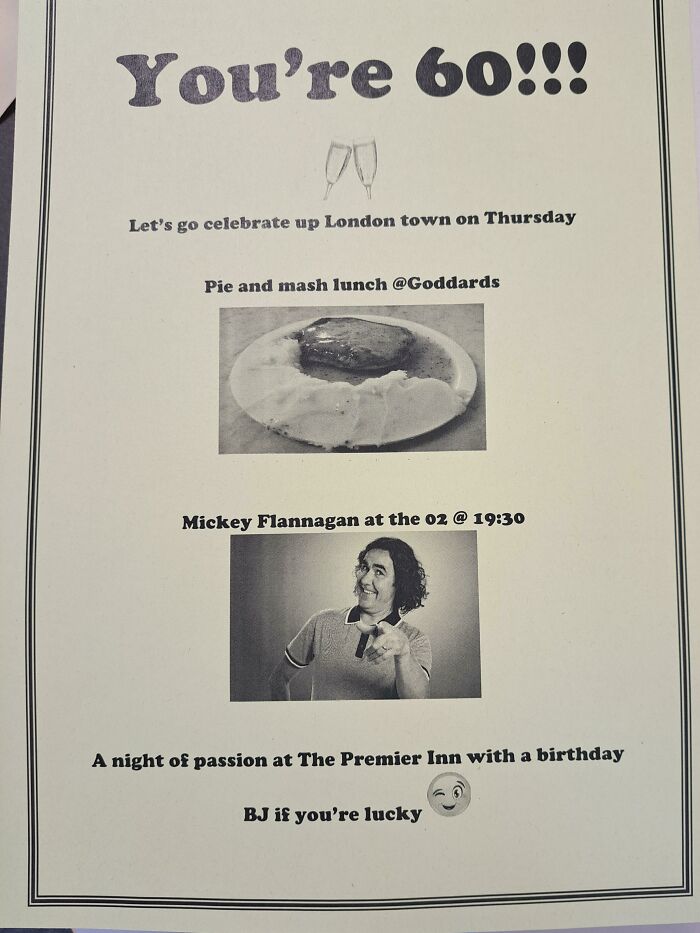 You're 60!!!

Let's go celebrate up London town on Thursday

Pie and mash lunch @Goddards

Mickey Flannagan at the 02 @ 19:30

A night of passion at The Premier Inn with a birthday

BJ if you're lucky